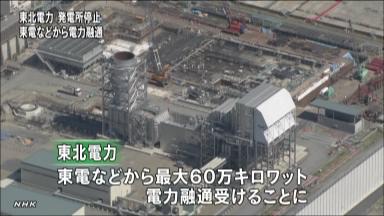 東北電力 発電所停止
東電などから電力融通

東北電力
東電などから最大60万キロワット
電力融通受けることに

NHK